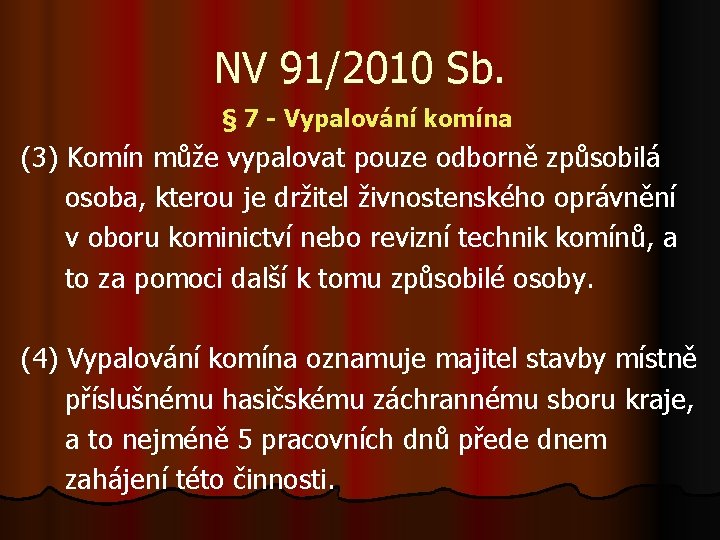 NV 91/2010 Sb.

§ 7 - Vypalování komína

(3) Komín může vypalovat pouze odborně způsobilá osoba, kterou je držitel živnostenského oprávnění v oboru kominictví nebo revizní technik komínů, a to za pomoci další k tomu způsobilé osoby.

(4) Vypalování komína oznamuje majitel stavby místně příslušnému hasičskému záchrannému sboru kraje, a to nejméně 5 pracovních dnů přede dnem zahájení této činnosti.